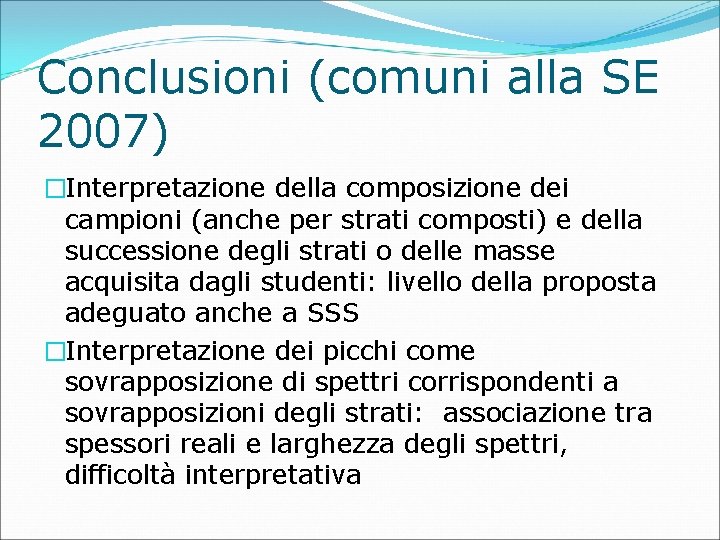 Conclusioni (comuni alla SE 2007)

□Interpretazione della composizione dei campioni (anche per strati composti) e della successione degli strati o delle masse acquisita dagli studenti: livello della proposta adeguato anche a SSS

□Interpretazione dei picchi come sovrapposizione di spettri corrispondenti a sovrapposizioni degli strati: associazione tra spessori reali e larghezza degli spettri, difficoltà interpretativa